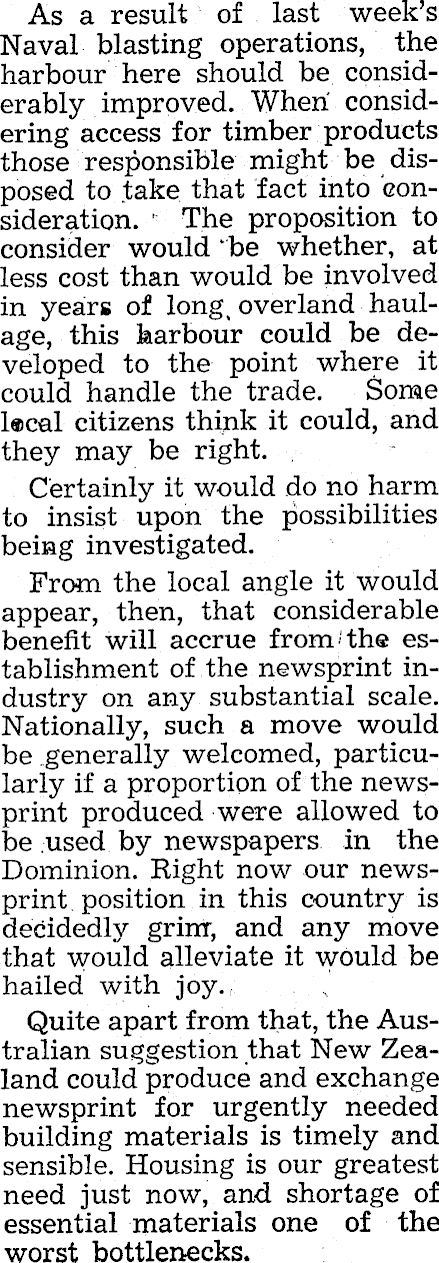 As a result of last week's Naval blasting operations, the harbour here should be considerably improved. When considering access for timber products those responsible might be disposed to take that fact into consideration. The proposition to consider would be whether, at less cost than would be involved in years of long overland haulage, this harbour could be developed to the point where it could handle the trade. Some local citizens think it could, and they may be right.

Certainly it would do no harm to insist upon the possibilities being investigated.

From the local angle it would appear, then, that considerable benefit will accrue from the establishment of the newsprint industry on any substantial scale. Nationally, such a move would be generally welcomed, particularly if a proportion of the newsprint produced were allowed to be used by newspapers in the Dominion. Right now our newsprint position in this country is decidedly grim, and any move that would alleviate it would be hailed with joy.

Quite apart from that, the Australian suggestion that New Zealand could produce and exchange newsprint for urgently needed building materials is timely and sensible. Housing is our greatest need just now, and shortage of essential materials one of the worst bottlenecks.